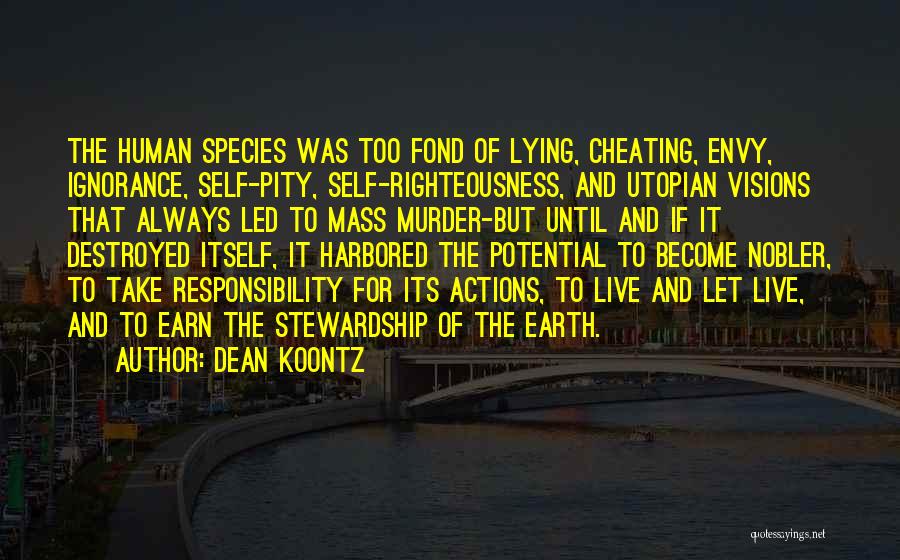 THE HUMAN SPECIES WAS TOO FOND OF LYING, CHEATING, ENVY, IGNORANCE, SELF-PITY, SELF-RIGHTEOUSNESS, AND UTOPIAN VISIONS THAT ALWAYS LED TO MASS MURDER-BUT UNTIL AND IF IT DESTROYED ITSELF, IT HARBORED THE POTENTIAL TO BECOME NOBLER, TO TAKE RESPONSIBILITY FOR ITS ACTIONS, TO LIVE AND LET LIVE, AND TO EARN THE STEWARDSHIP OF THE EARTH.

AUTHOR: DEAN KOONTZ

quotessayings.net